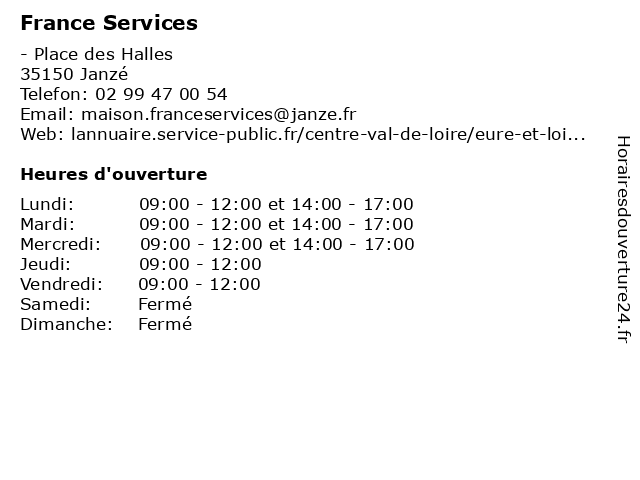 France Services

- Place des Halles
35150 Janzé
Telefon: 02 99 47 00 54
Email: maison.franceservices@janze.fr
Web: lannuaire.service-public.fr/centre-val-de-loire/eure-et-loi...

Heures d'ouverture

| | |
|---|---|
| Lundi: | 09:00 - 12:00 et 14:00 - 17:00 |
| Mardi: | 09:00 - 12:00 et 14:00 - 17:00 |
| Mercredi: | 09:00 - 12:00 et 14:00 - 17:00 |
| Jeudi: | 09:00 - 12:00 |
| Vendredi: | 09:00 - 12:00 |
| Samedi: | Fermé |
| Dimanche: | Fermé |

Horairesdouverture24.fr